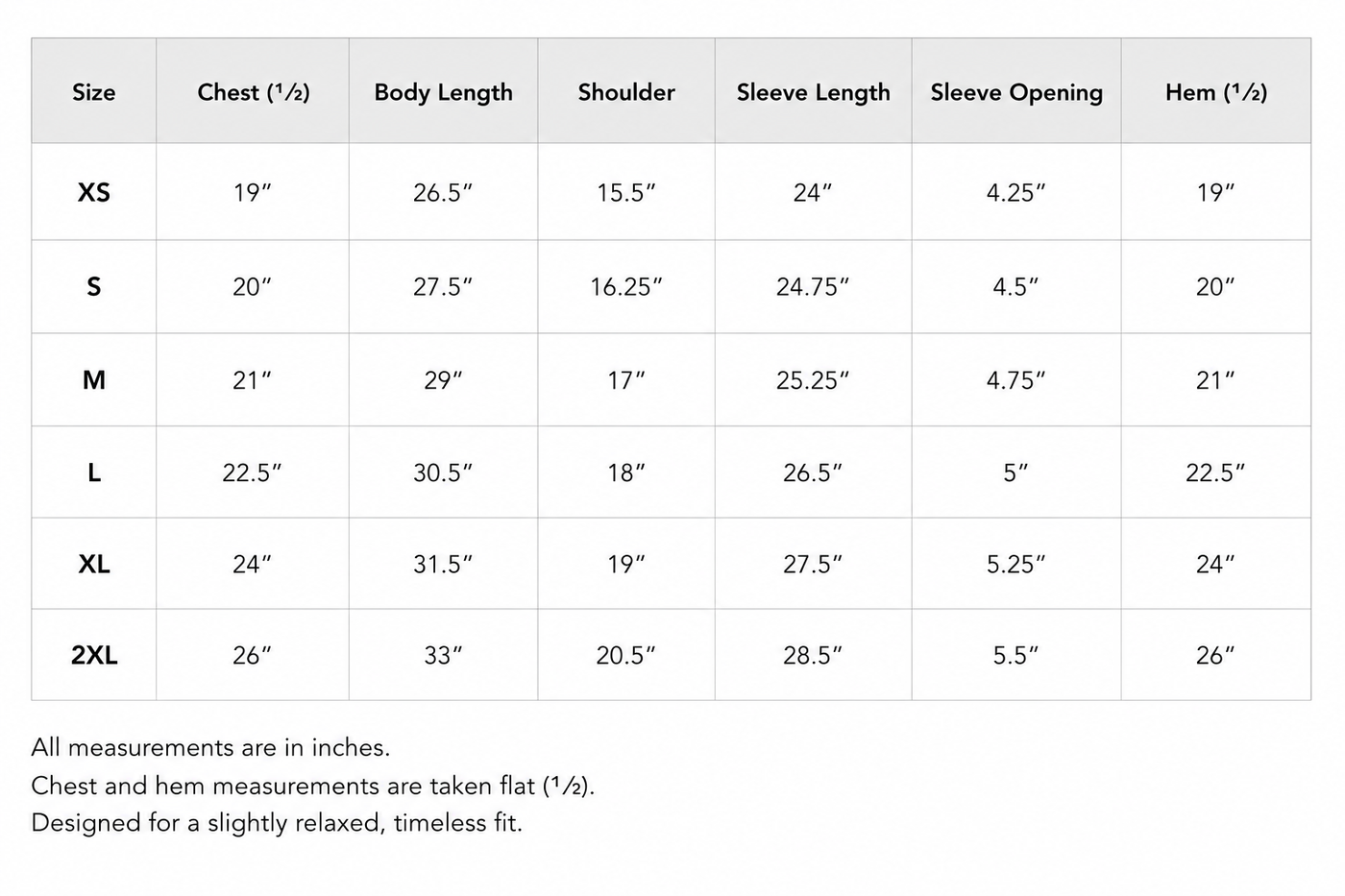 | Size | Chest (½) | Body Length | Shoulder | Sleeve Length | Sleeve Opening | Hem (½) |
|---|---|---|---|---|---|---|
| XS | 19″ | 26.5″ | 15.5″ | 24″ | 4.25″ | 19″ |
| S | 20″ | 27.5″ | 16.25″ | 24.75″ | 4.5″ | 20″ |
| M | 21″ | 29″ | 17″ | 25.25″ | 4.75″ | 21″ |
| L | 22.5″ | 30.5″ | 18″ | 26.5″ | 5″ | 22.5″ |
| XL | 24″ | 31.5″ | 19″ | 27.5″ | 5.25″ | 24″ |
| 2XL | 26″ | 33″ | 20.5″ | 28.5″ | 5.5″ | 26″ |

All measurements are in inches.
Chest and hem measurements are taken flat (½).
Designed for a slightly relaxed, timeless fit.